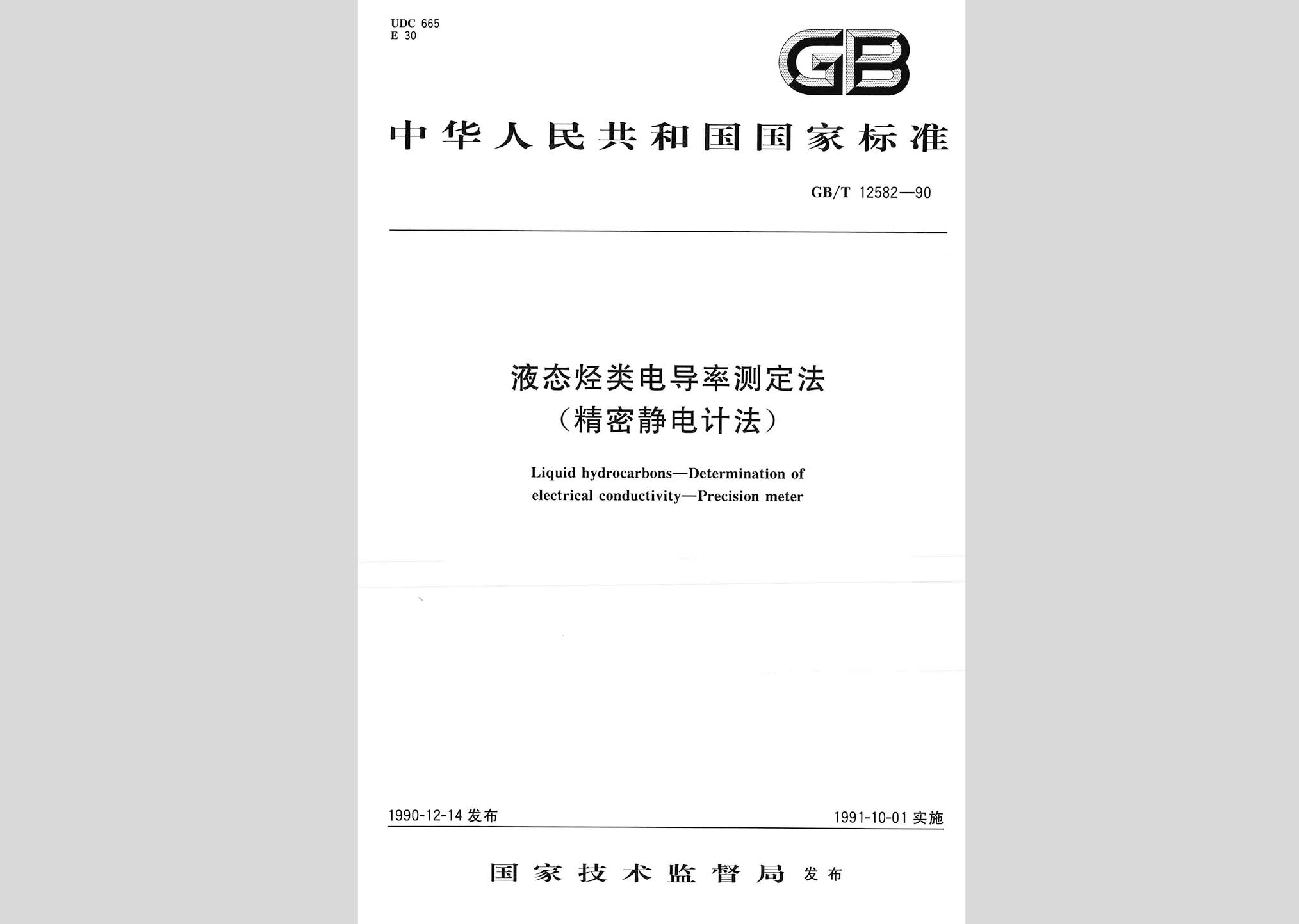 UDC 665
E 30

GB

中华人民共和国国家标准

GB/T 12582—90

液态烃类电导率测定法
（精密静电计法）

Liquid hydrocarbons—Determination of electrical conductivity—Precision meter

1990-12-14 发布

1991-10-01 实施

国家技术监督局 发布